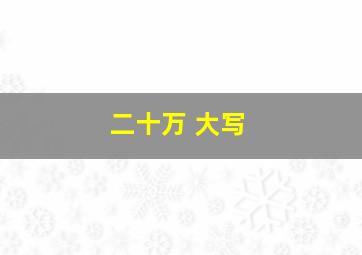 二十万 大写